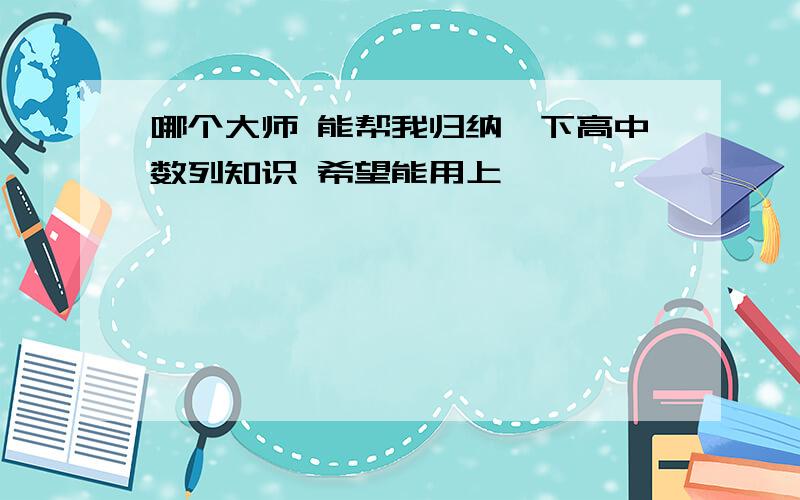 哪个大师 能帮我归纳一下高中数列知识 希望能用上